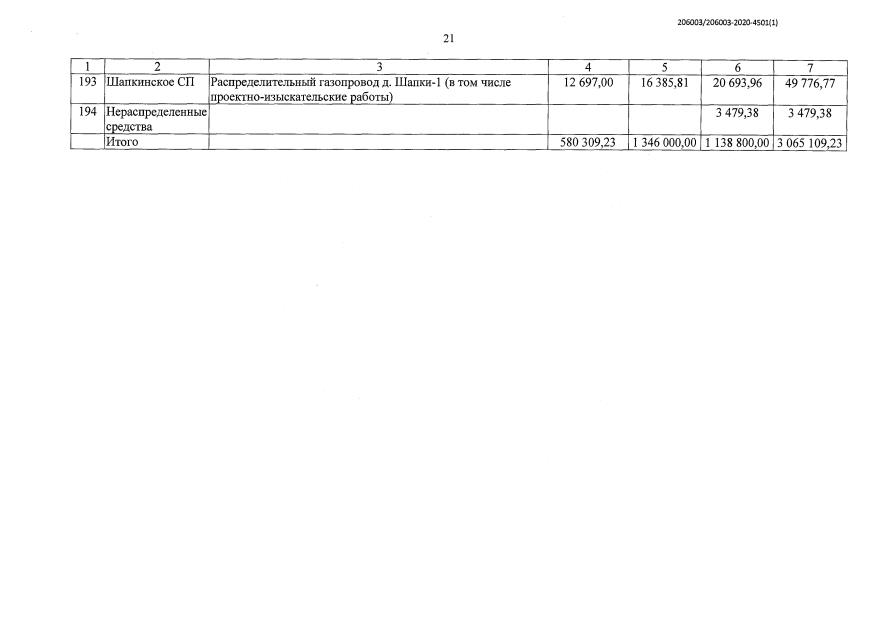 206003/206003-2020-4501(1)

21

| 1 | 2 | 3 | 4 | 5 | 6 | 7 |
|---|---|---|---|---|---|---|
| 193 | Шапкинское СП | Распределительный газопровод д. Шапки-1 (в том числе проектно-изыскательские работы) | 12 697,00 | 16 385,81 | 20 693,96 | 49 776,77 |
| 194 | Нераспределенные средства | | | | 3 479,38 | 3 479,38 |
| | Итого | | 580 309,23 | 1 346 000,00 | 1 138 800,00 | 3 065 109,23 |